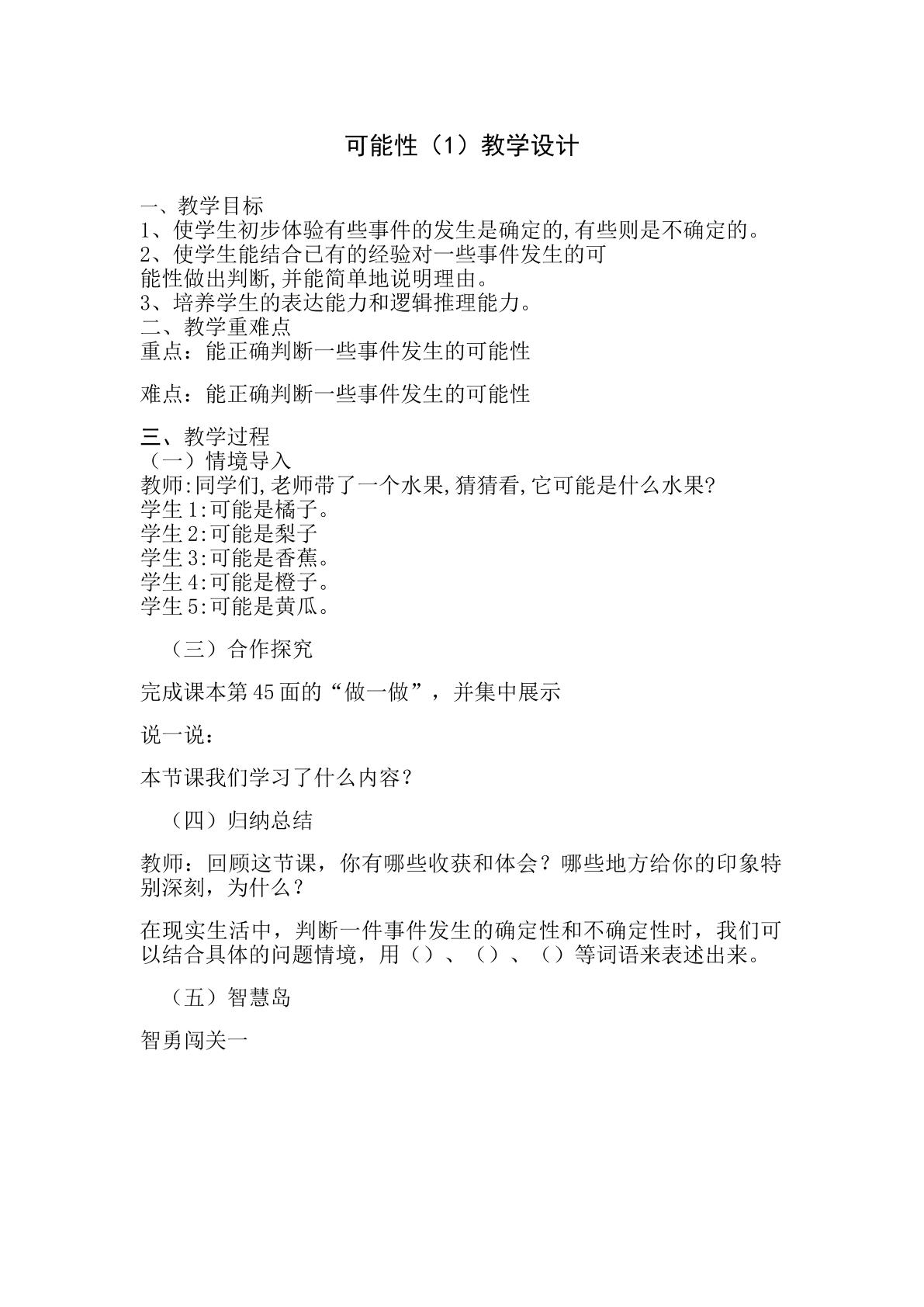 可能性（1）教学设计

一、教学目标
1、使学生初步体验有些事件的发生是确定的,有些则是不确定的。
2、使学生能结合已有的经验对一些事件发生的可能性做出判断,并能简单地说明理由。
3、培养学生的表达能力和逻辑推理能力。
二、教学重难点
重点：能正确判断一些事件发生的可能性

难点：能正确判断一些事件发生的可能性

三、教学过程
（一）情境导入
教师:同学们,老师带了一个水果,猜猜看,它可能是什么水果?
学生1:可能是橘子。
学生2:可能是梨子
学生3:可能是香蕉。
学生4:可能是橙子。
学生5:可能是黄瓜。

（三）合作探究

完成课本第45面的“做一做”，并集中展示

说一说：

本节课我们学习了什么内容？

（四）归纳总结

教师：回顾这节课，你有哪些收获和体会？哪些地方给你的印象特别深刻，为什么？

在现实生活中，判断一件事件发生的确定性和不确定性时，我们可以结合具体的问题情境，用（）、（）、（）等词语来表述出来。

（五）智慧岛

智勇闯关一